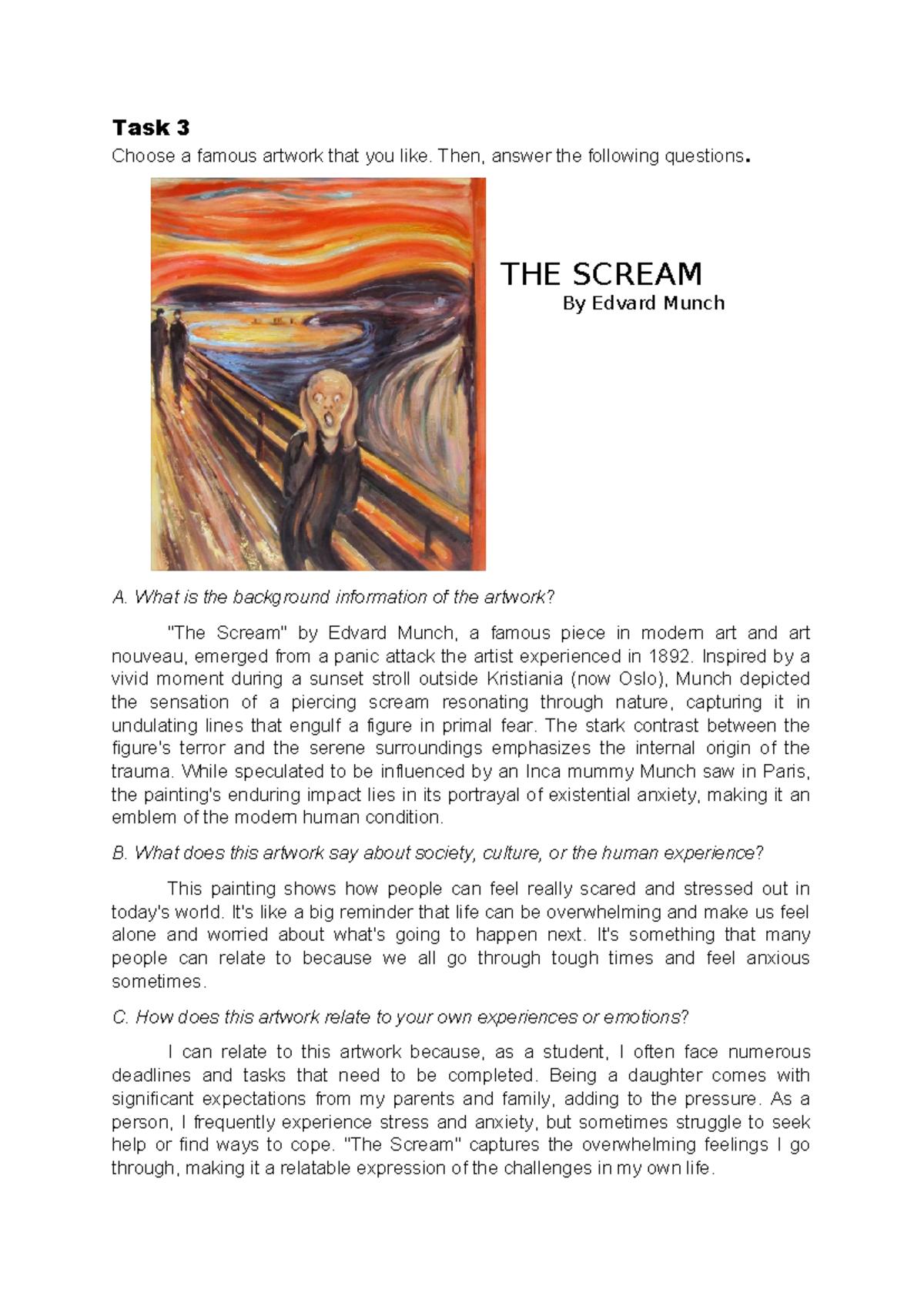 Task 3

Choose a famous artwork that you like. Then, answer the following questions.

THE SCREAM

By Edvard Munch

A. What is the background information of the artwork?

"The Scream" by Edvard Munch, a famous piece in modern art and art nouveau, emerged from a panic attack the artist experienced in 1892. Inspired by a vivid moment during a sunset stroll outside Kristiania (now Oslo), Munch depicted the sensation of a piercing scream resonating through nature, capturing it in undulating lines that engulf a figure in primal fear. The stark contrast between the figure's terror and the serene surroundings emphasizes the internal origin of the trauma. While speculated to be influenced by an Inca mummy Munch saw in Paris, the painting's enduring impact lies in its portrayal of existential anxiety, making it an emblem of the modern human condition.

B. What does this artwork say about society, culture, or the human experience?

This painting shows how people can feel really scared and stressed out in today's world. It's like a big reminder that life can be overwhelming and make us feel alone and worried about what's going to happen next. It's something that many people can relate to because we all go through tough times and feel anxious sometimes.

C. How does this artwork relate to your own experiences or emotions?

I can relate to this artwork because, as a student, I often face numerous deadlines and tasks that need to be completed. Being a daughter comes with significant expectations from my parents and family, adding to the pressure. As a person, I frequently experience stress and anxiety, but sometimes struggle to seek help or find ways to cope. "The Scream" captures the overwhelming feelings I go through, making it a relatable expression of the challenges in my own life.